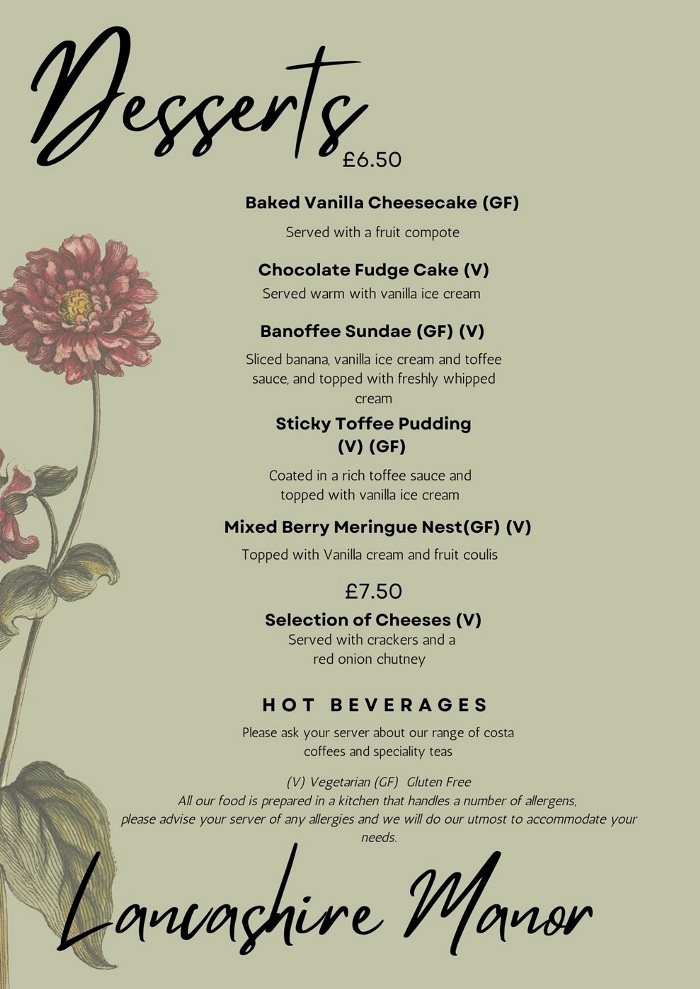 Desserts
£6.50

Baked Vanilla Cheesecake (GF)
Served with a fruit compote

Chocolate Fudge Cake (V)
Served warm with vanilla ice cream

Banoffee Sundae (GF) (V)
Sliced banana, vanilla ice cream and toffee sauce, and topped with freshly whipped cream

Sticky Toffee Pudding (V) (GF)
Coated in a rich toffee sauce and topped with vanilla ice cream

Mixed Berry Meringue Nest(GF) (V)
Topped with Vanilla cream and fruit coulis

£7.50
Selection of Cheeses (V)
Served with crackers and a red onion chutney

HOT BEVERAGES
Please ask your server about our range of costa coffees and speciality teas

(V) Vegetarian (GF) Gluten Free
All our food is prepared in a kitchen that handles a number of allergens, please advise your server of any allergies and we will do our utmost to accommodate your needs.

Lancashire Manor